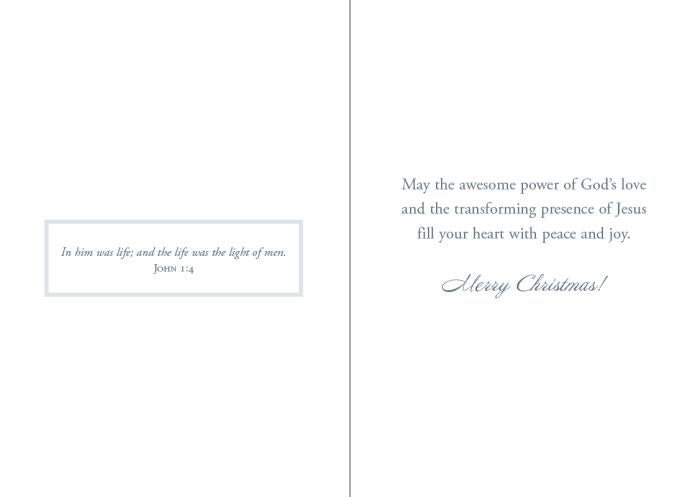 In him was life; and the life was the light of men.
John 1:4

May the awesome power of God's love and the transforming presence of Jesus fill your heart with peace and joy.

Merry Christmas!